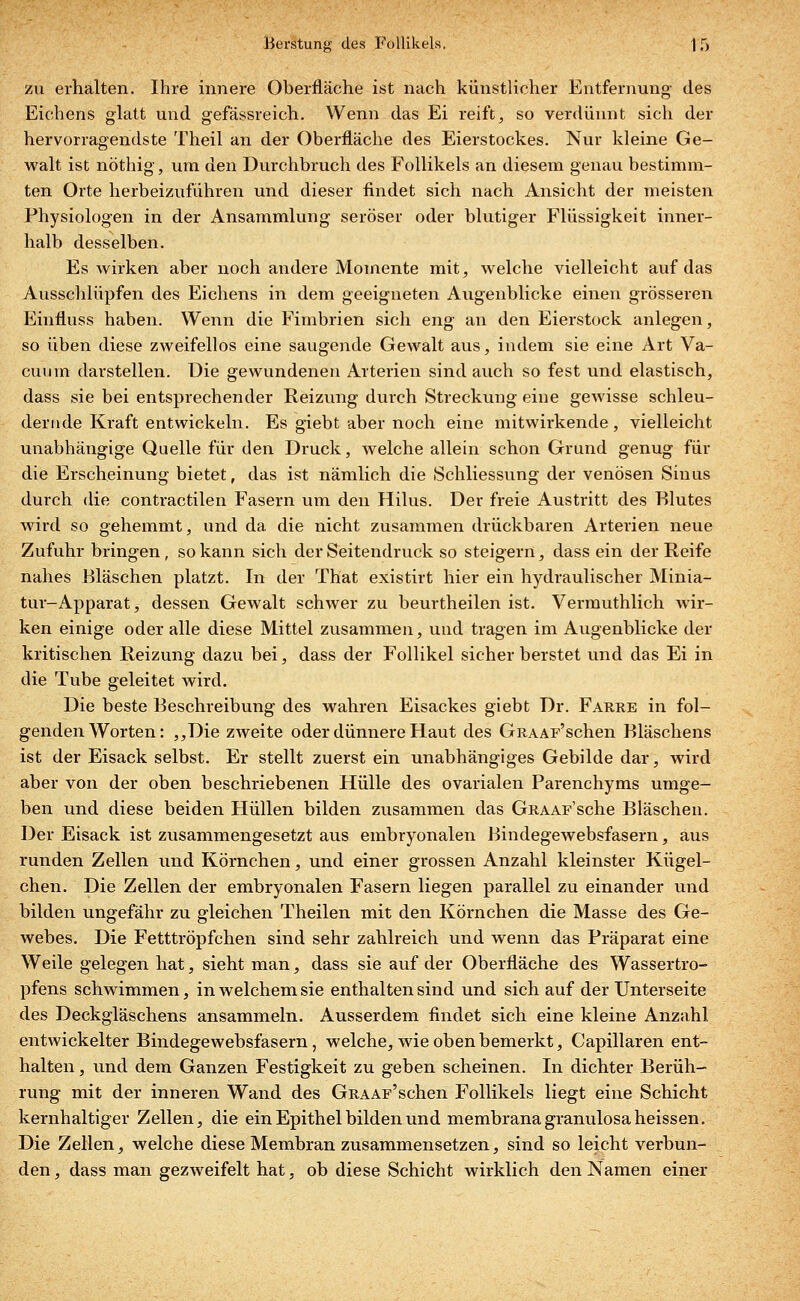 Berstung des Follikels. 15

zu erhalten. Ihre innere Oberfläche ist nach künstlicher Entfernung des Eichens glatt und gefässreich. Wenn das Ei reift, so verdünnt sich der hervorragendste Theil an der Oberfläche des Eierstockes. Nur kleine Gewalt ist nöthig, um den Durchbruch des Follikels an diesem genau bestimmten Orte herbeizuführen und dieser findet sich nach Ansicht der meisten Physiologen in der Ansammlung seröser oder blutiger Flüssigkeit innerhalb desselben.

Es wirken aber noch andere Momente mit, welche vielleicht auf das Ausschlüpfen des Eichens in dem geeigneten Augenblicke einen grösseren Einfluss haben. Wenn die Fimbrien sich eng an den Eierstock anlegen, so üben diese zweifellos eine saugende Gewalt aus, indem sie eine Art Vacuum darstellen. Die gewundenen Arterien sind auch so fest und elastisch, dass sie bei entsprechender Reizung durch Streckung eine gewisse schleudernde Kraft entwickeln. Es giebt aber noch eine mitwirkende, vielleicht unabhängige Quelle für den Druck, welche allein schon Grund genug für die Erscheinung bietet, das ist nämlich die Schliessung der venösen Sinus durch die contractilen Fasern um den Hilus. Der freie Austritt des Blutes wird so gehemmt, und da die nicht zusammen drückbaren Arterien neue Zufuhr bringen, so kann sich der Seitendruck so steigern, dass ein der Reife nahes Bläschen platzt. In der That existirt hier ein hydraulischer Miniatur-Apparat, dessen Gewalt schwer zu beurtheilen ist. Vermuthlich wirken einige oder alle diese Mittel zusammen, und tragen im Augenblicke der kritischen Reizung dazu bei, dass der Follikel sicher berstet und das Ei in die Tube geleitet wird.

Die beste Beschreibung des wahren Eisackes giebt Dr. Farre in folgenden Worten: „Die zweite oder dünnere Haut des Graaf'schen Bläschens ist der Eisack selbst. Er stellt zuerst ein unabhängiges Gebilde dar, wird aber von der oben beschriebenen Hülle des ovarialen Parenchyms umgeben und diese beiden Hüllen bilden zusammen das Graaf'sche Bläschen. Der Eisack ist zusammengesetzt aus embryonalen Bindegewebsfasern, aus runden Zellen und Körnchen, und einer grossen Anzahl kleinster Kügelchen. Die Zellen der embryonalen Fasern liegen parallel zu einander und bilden ungefähr zu gleichen Theilen mit den Körnchen die Masse des Gewebes. Die Fetttröpfchen sind sehr zahlreich und wenn das Präparat eine Weile gelegen hat, sieht man, dass sie auf der Oberfläche des Wassertropfens schwimmen, in welchem sie enthalten sind und sich auf der Unterseite des Deckgläschens ansammeln. Ausserdem findet sich eine kleine Anzahl entwickelter Bindegewebsfasern, welche, wie oben bemerkt, Capillaren enthalten, und dem Ganzen Festigkeit zu geben scheinen. In dichter Berührung mit der inneren Wand des Graaf'schen Follikels liegt eine Schicht kernhaltiger Zellen, die ein Epithel bilden und membrana granulosa heissen. Die Zellen, welche diese Membran zusammensetzen, sind so leicht verbunden, dass man gezweifelt hat, ob diese Schicht wirklich den Namen einer